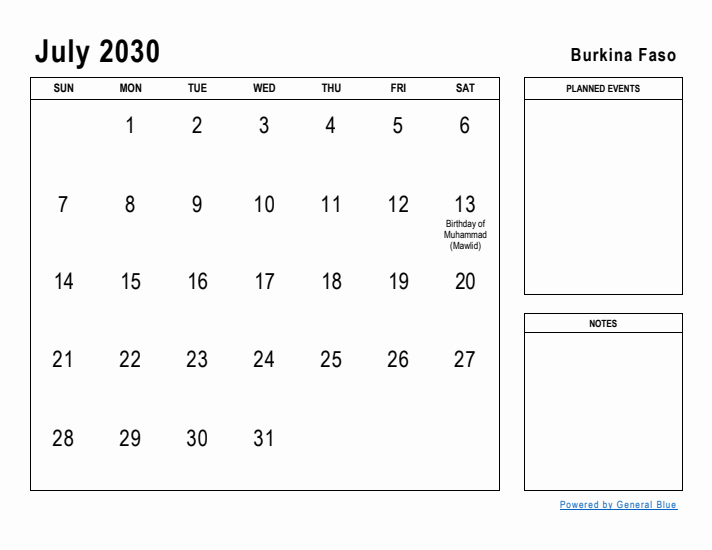 July 2030

Burkina Faso

| SUN | MON | TUE | WED | THU | FRI | SAT |
|---|---|---|---|---|---|---|
| | 1 | 2 | 3 | 4 | 5 | 6 |
| 7 | 8 | 9 | 10 | 11 | 12 | 13 Birthday of Muhammad (Mawlid) |
| 14 | 15 | 16 | 17 | 18 | 19 | 20 |
| 21 | 22 | 23 | 24 | 25 | 26 | 27 |
| 28 | 29 | 30 | 31 | | | |

PLANNED EVENTS

NOTES

Powered by General Blue